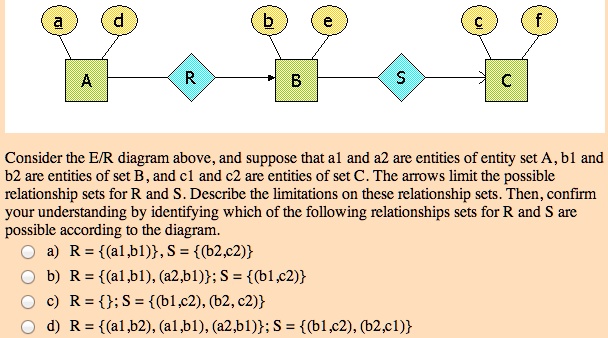 a d b e c f

A R B S C

Consider the E/R diagram above, and suppose that a1 and a2 are entities of entity set A, b1 and b2 are entities of set B, and c1 and c2 are entities of set C. The arrows limit the possible relationship sets for R and S. Describe the limitations on these relationship sets. Then, confirm your understanding by identifying which of the following relationships sets for R and S are possible according to the diagram.

a) R = {(a1,b1)}, S = {(b2,c2)}

b) R = {(a1,b1), (a2,b1)}; S = {(b1,c2)}

c) R = {}; S = {(b1,c2), (b2, c2)}

d) R = {(a1,b2), (a1,b1), (a2,b1)}; S = {(b1,c2), (b2,c1)}